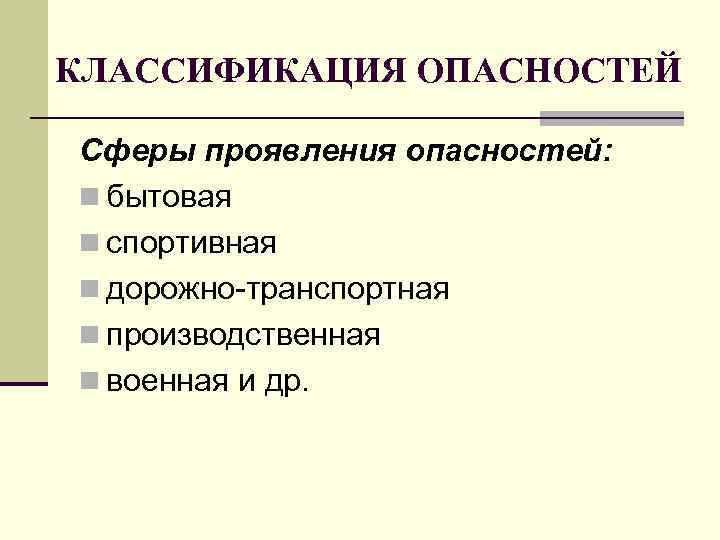 КЛАССИФИКАЦИЯ ОПАСНОСТЕЙ

Сферы проявления опасностей:

• бытовая
• спортивная
• дорожно-транспортная
• производственная
• военная и др.